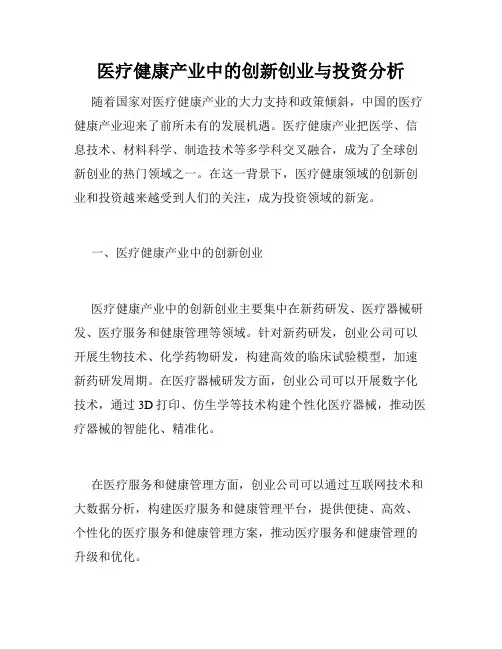 医疗健康产业中的创新创业与投资分析

随着国家对医疗健康产业的大力支持和政策倾斜，中国的医疗健康产业迎来了前所未有的发展机遇。医疗健康产业把医学、信息技术、材料科学、制造技术等多学科交叉融合，成为了全球创新创业的热门领域之一。在这一背景下，医疗健康领域的创新创业和投资越来越受到人们的关注，成为投资领域的新宠。

一、医疗健康产业中的创新创业

医疗健康产业中的创新创业主要集中在新药研发、医疗器械研发、医疗服务和健康管理等领域。针对新药研发，创业公司可以开展生物技术、化学药物研发，构建高效的临床试验模型，加速新药研发周期。在医疗器械研发方面，创业公司可以开展数字化技术，通过 3D 打印、仿生学等技术构建个性化医疗器械，推动医疗器械的智能化、精准化。

在医疗服务和健康管理方面，创业公司可以通过互联网技术和大数据分析，构建医疗服务和健康管理平台，提供便捷、高效、个性化的医疗服务和健康管理方案，推动医疗服务和健康管理的升级和优化。